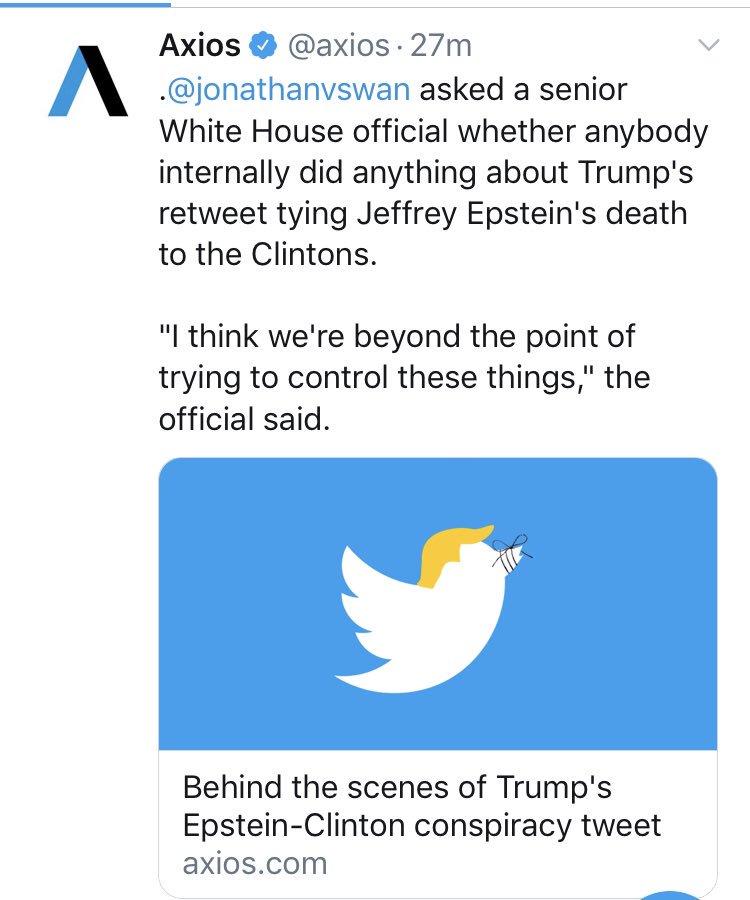 Axios @axios · 27m

.@jonathanvswan asked a senior White House official whether anybody internally did anything about Trump's retweet tying Jeffrey Epstein's death to the Clintons.

"I think we're beyond the point of trying to control these things," the official said.

Behind the scenes of Trump's Epstein-Clinton conspiracy tweet
axios.com